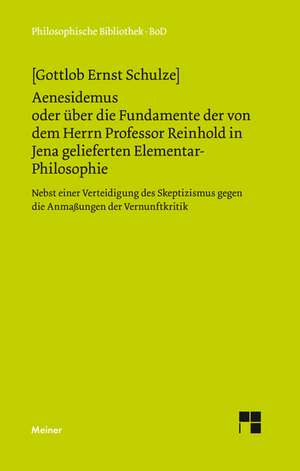 Philosophische Bibliothek · BoD

[Gottlob Ernst Schulze]

Aenesidemus oder über die Fundamente der von dem Herrn Professor Reinhold in Jena gelieferten Elementar-Philosophie

Nebst einer Verteidigung des Skeptizismus gegen die Anmaßungen der Vernunftkritik

Meiner